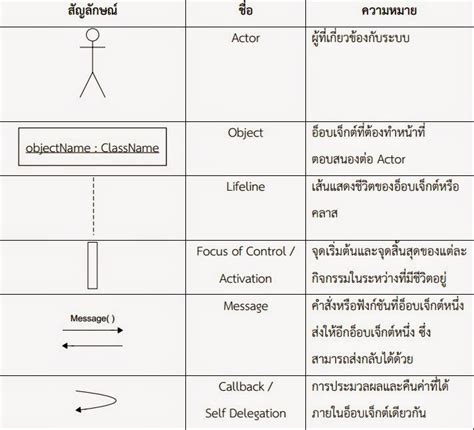 | สัญลักษณ์ | ชื่อ | ความหมาย |
|---|---|---|
|  | Actor | ผู้ที่เกี่ยวข้องกับระบบ |
| objectName : ClassName | Object | อ็อบเจ็กต์ที่ต้องทำหน้าที่ตอบสนองต่อ Actor |
|  | Lifeline | เส้นแสดงชีวิตของอ็อบเจ็กต์หรือคลาส |
|  | Focus of Control / Activation | จุดเริ่มต้นและจุดสิ้นสุดของแต่ละกิจกรรมในระหว่างที่มีชีวิตอยู่ |
| Message( ) | Message | คำสั่งหรือฟังก์ชันที่อ็อบเจ็กต์หนึ่งส่งให้อีกอ็อบเจ็กต์หนึ่ง ซึ่งสามารถส่งกลับได้ด้วย |
|  | Callback / Self Delegation | การประมวลผลและคืนค่าที่ได้ภายในอ็อบเจ็กต์เดียวกัน |